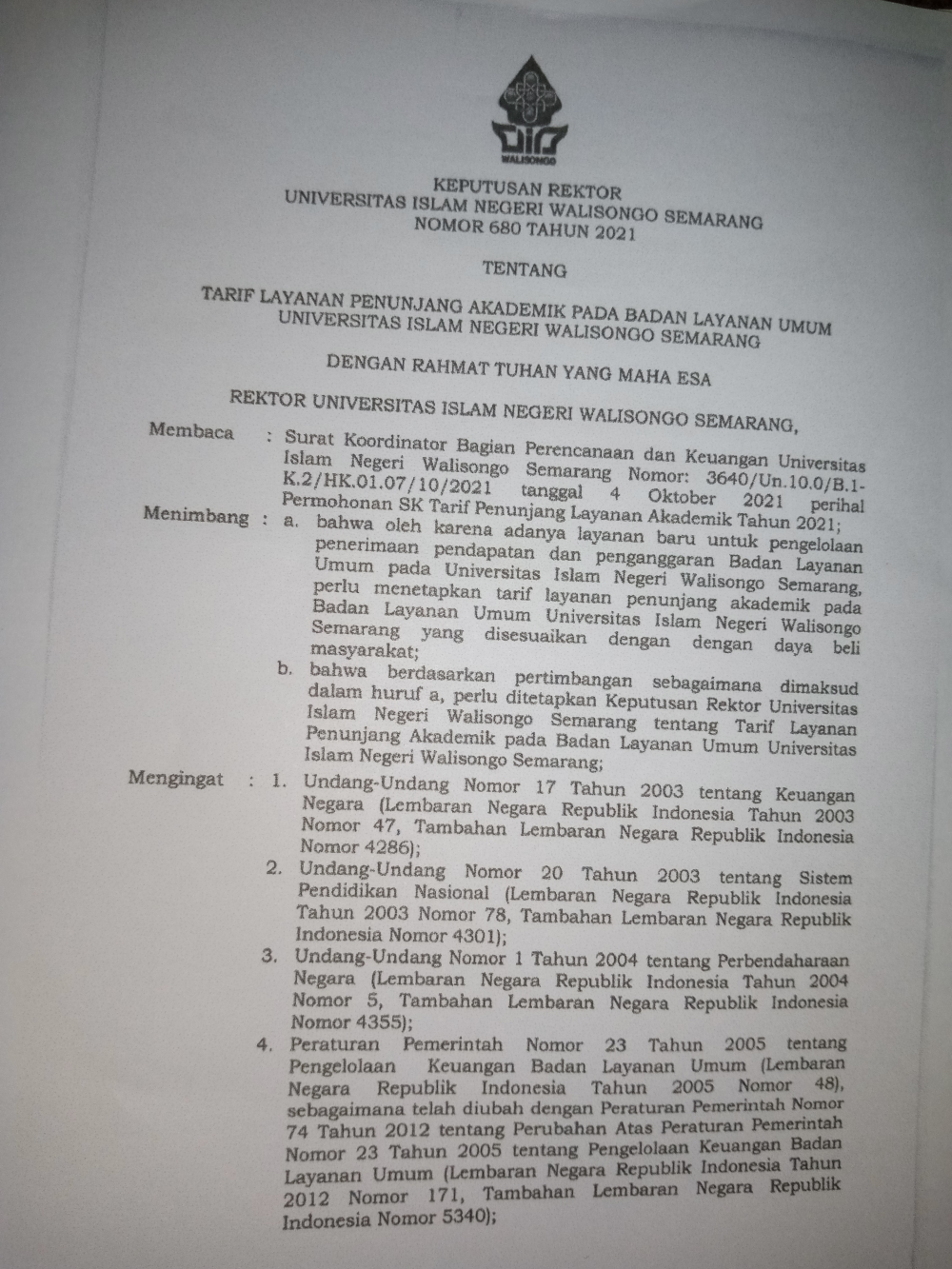 WALISONGO

KEPUTUSAN REKTOR
UNIVERSITAS ISLAM NEGERI WALISONGO SEMARANG
NOMOR 680 TAHUN 2021

TENTANG

TARIF LAYANAN PENUNJANG AKADEMIK PADA BADAN LAYANAN UMUM UNIVERSITAS ISLAM NEGERI WALISONGO SEMARANG

DENGAN RAHMAT TUHAN YANG MAHA ESA

REKTOR UNIVERSITAS ISLAM NEGERI WALISONGO SEMARANG,

Membaca : Surat Koordinator Bagian Perencanaan dan Keuangan Universitas Islam Negeri Walisongo Semarang Nomor: 3640/Un.10.0/B.1-K.2/HK.01.07/10/2021 tanggal 4 Oktober 2021 perihal Permohonan SK Tarif Penunjang Layanan Akademik Tahun 2021;

Menimbang : a. bahwa oleh karena adanya layanan baru untuk pengelolaan penerimaan pendapatan dan penganggaran Badan Layanan Umum pada Universitas Islam Negeri Walisongo Semarang, perlu menetapkan tarif layanan penunjang akademik pada Badan Layanan Umum Universitas Islam Negeri Walisongo Semarang yang disesuaikan dengan dengan daya beli masyarakat;

b. bahwa berdasarkan pertimbangan sebagaimana dimaksud dalam huruf a, perlu ditetapkan Keputusan Rektor Universitas Islam Negeri Walisongo Semarang tentang Tarif Layanan Penunjang Akademik pada Badan Layanan Umum Universitas Islam Negeri Walisongo Semarang;

Mengingat : 1. Undang-Undang Nomor 17 Tahun 2003 tentang Keuangan Negara (Lembaran Negara Republik Indonesia Tahun 2003 Nomor 47, Tambahan Lembaran Negara Republik Indonesia Nomor 4286);

2. Undang-Undang Nomor 20 Tahun 2003 tentang Sistem Pendidikan Nasional (Lembaran Negara Republik Indonesia Tahun 2003 Nomor 78, Tambahan Lembaran Negara Republik Indonesia Nomor 4301);

3. Undang-Undang Nomor 1 Tahun 2004 tentang Perbendaharaan Negara (Lembaran Negara Republik Indonesia Tahun 2004 Nomor 5, Tambahan Lembaran Negara Republik Indonesia Nomor 4355);

4. Peraturan Pemerintah Nomor 23 Tahun 2005 tentang Pengelolaan Keuangan Badan Layanan Umum (Lembaran Negara Republik Indonesia Tahun 2005 Nomor 48), sebagaimana telah diubah dengan Peraturan Pemerintah Nomor 74 Tahun 2012 tentang Perubahan Atas Peraturan Pemerintah Nomor 23 Tahun 2005 tentang Pengelolaan Keuangan Badan Layanan Umum (Lembaran Negara Republik Indonesia Tahun 2012 Nomor 171, Tambahan Lembaran Negara Republik Indonesia Nomor 5340);